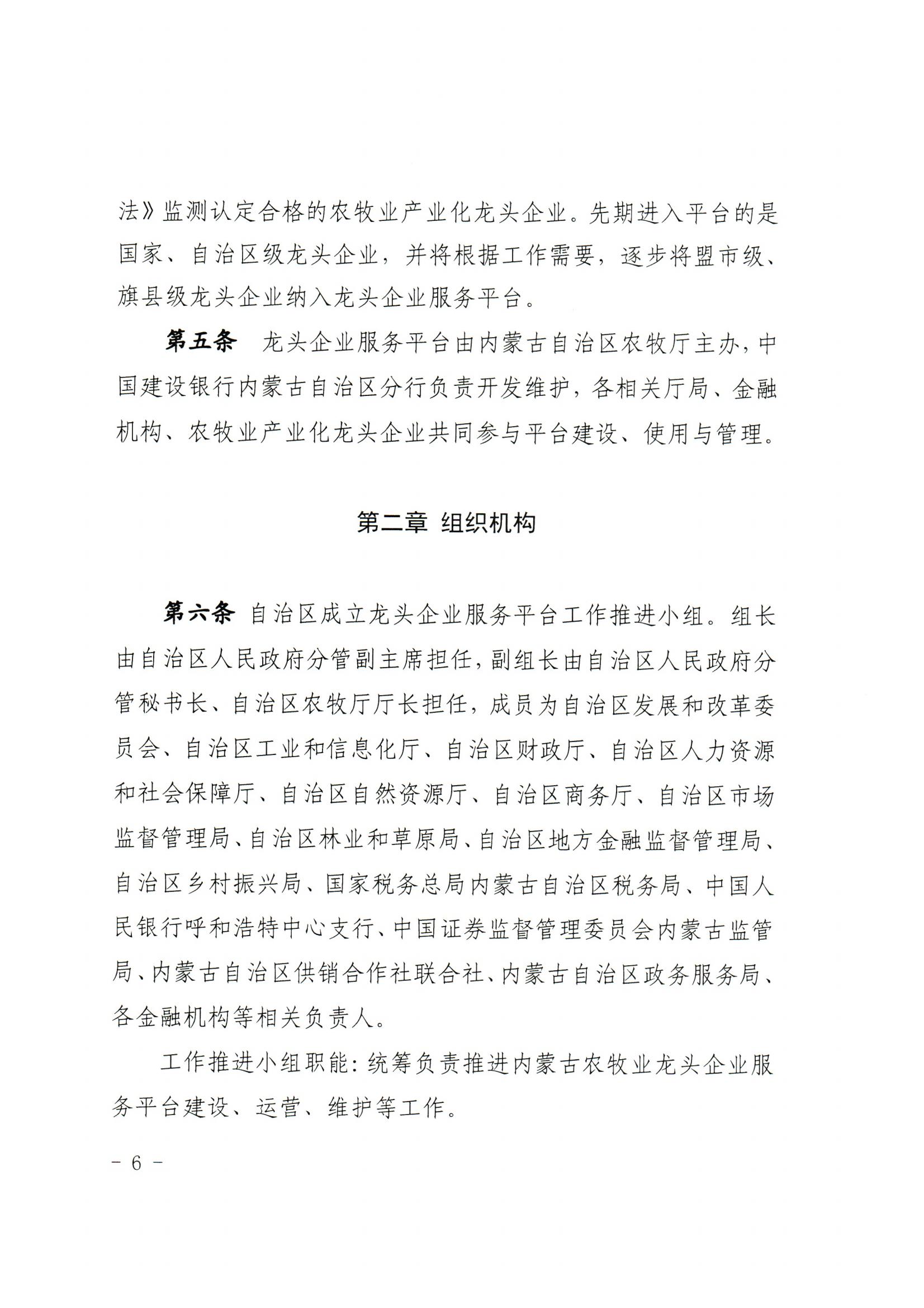 法》监测认定合格的农牧业产业化龙头企业。先期进入平台的是国家、自治区级龙头企业，并将根据工作需要，逐步将盟市级、旗县级龙头企业纳入龙头企业服务平台。

第五条　龙头企业服务平台由内蒙古自治区农牧厅主办，中国建设银行内蒙古自治区分行负责开发维护，各相关厅局、金融机构、农牧业产业化龙头企业共同参与平台建设、使用与管理。

第二章　组织机构

第六条　自治区成立龙头企业服务平台工作推进小组。组长由自治区人民政府分管副主席担任，副组长由自治区人民政府分管秘书长、自治区农牧厅厅长担任，成员为自治区发展和改革委员会、自治区工业和信息化厅、自治区财政厅、自治区人力资源和社会保障厅、自治区自然资源厅、自治区商务厅、自治区市场监督管理局、自治区林业和草原局、自治区地方金融监督管理局、自治区乡村振兴局、国家税务总局内蒙古自治区税务局、中国人民银行呼和浩特中心支行、中国证券监督管理委员会内蒙古监管局、内蒙古自治区供销合作社联合社、内蒙古自治区政务服务局、各金融机构等相关负责人。

工作推进小组职能：统筹负责推进内蒙古农牧业龙头企业服务平台建设、运营、维护等工作。

－ 6 －